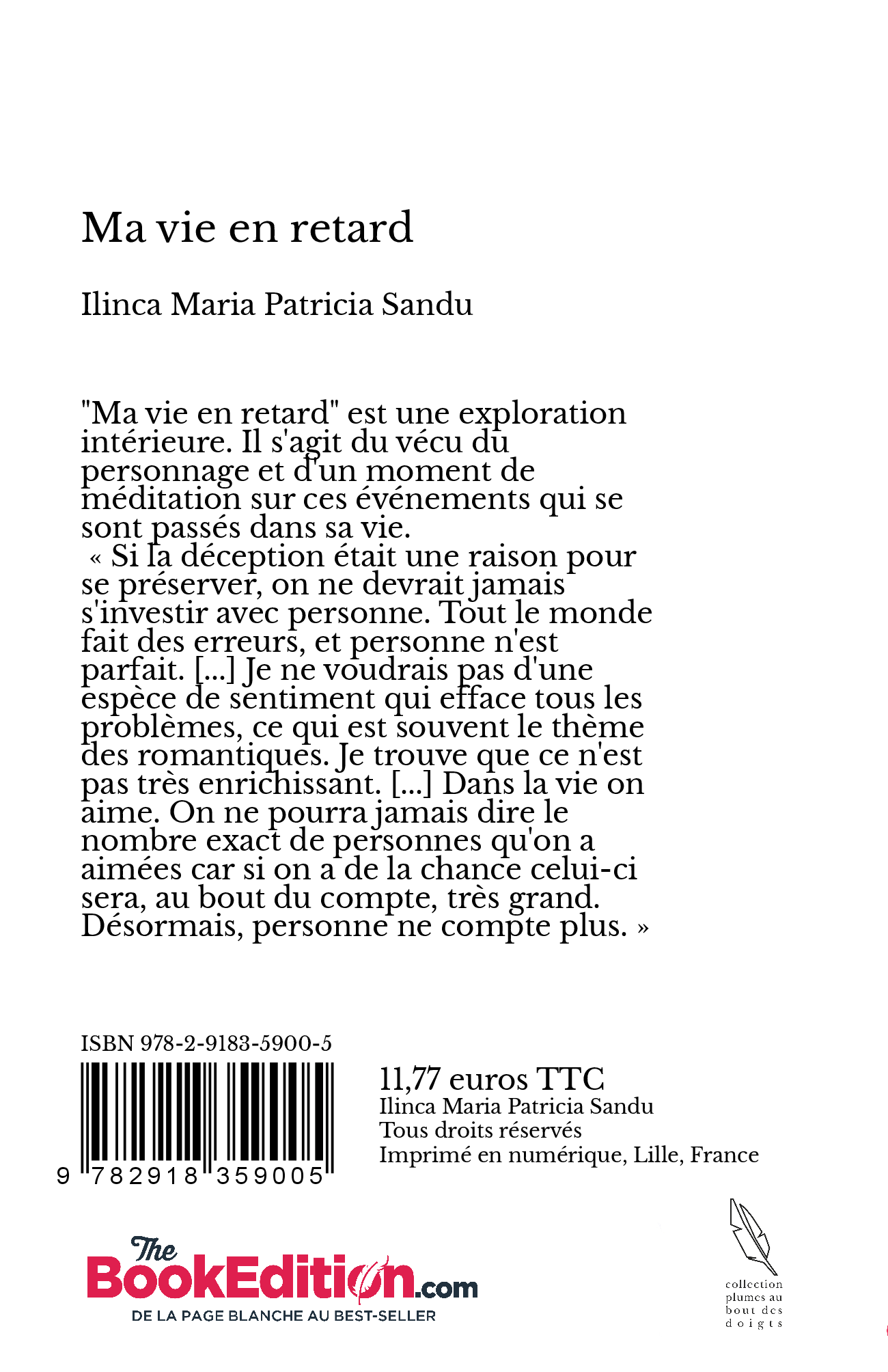 Ma vie en retard

Ilinca Maria Patricia Sandu

"Ma vie en retard" est une exploration intérieure. Il s'agit du vécu du personnage et d'un moment de méditation sur ces événements qui se sont passés dans sa vie.
« Si la déception était une raison pour se préserver, on ne devrait jamais s'investir avec personne. Tout le monde fait des erreurs, et personne n'est parfait. [...] Je ne voudrais pas d'une espèce de sentiment qui efface tous les problèmes, ce qui est souvent le thème des romantiques. Je trouve que ce n'est pas très enrichissant. [...] Dans la vie on aime. On ne pourra jamais dire le nombre exact de personnes qu'on a aimées car si on a de la chance celui-ci sera, au bout du compte, très grand. Désormais, personne ne compte plus. »

ISBN 978-2-9183-5900-5

9 782918 359005

11,77 euros TTC
Ilinca Maria Patricia Sandu
Tous droits réservés
Imprimé en numérique, Lille, France

The BookEdition.com
DE LA PAGE BLANCHE AU BEST-SELLER

collection plumes au bout des doigts